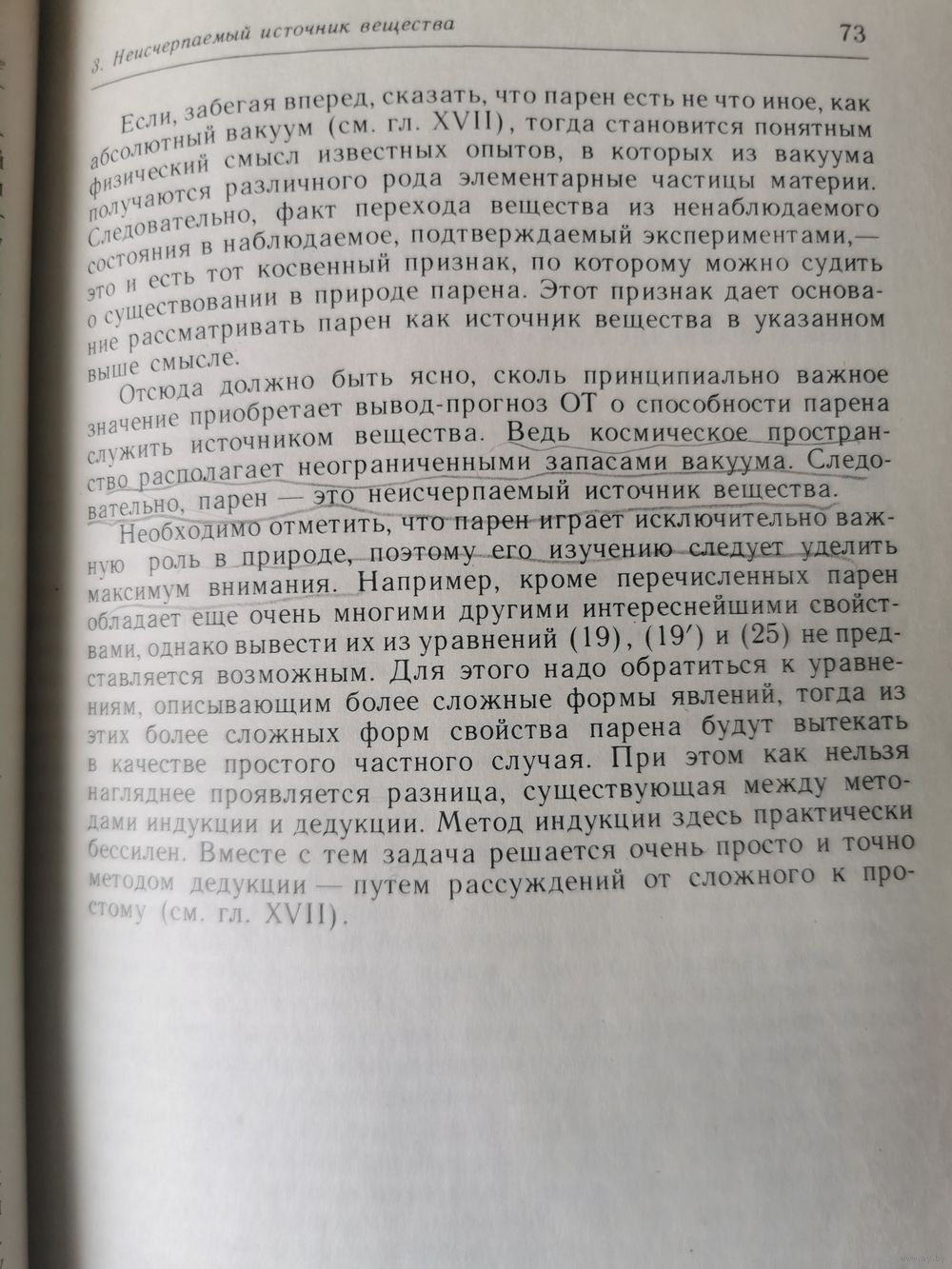 3. Неисчерпаемый источник вещества 73

Если, забегая вперед, сказать, что парен есть не что иное, как абсолютный вакуум (см. гл. XVII), тогда становится понятным физический смысл известных опытов, в которых из вакуума получаются различного рода элементарные частицы материи. Следовательно, факт перехода вещества из ненаблюдаемого состояния в наблюдаемое, подтверждаемый экспериментами,— это и есть тот косвенный признак, по которому можно судить о существовании в природе парена. Этот признак дает основание рассматривать парен как источник вещества в указанном выше смысле.

Отсюда должно быть ясно, сколь принципиально важное значение приобретает вывод-прогноз ОТ о способности парена служить источником вещества. Ведь космическое пространство располагает неограниченными запасами вакуума. Следовательно, парен — это неисчерпаемый источник вещества.

Необходимо отметить, что парен играет исключительно важную роль в природе, поэтому его изучению следует уделить максимум внимания. Например, кроме перечисленных парен обладает еще очень многими другими интереснейшими свойствами, однако вывести их из уравнений (19), (19′) и (25) не представляется возможным. Для этого надо обратиться к уравнениям, описывающим более сложные формы явлений, тогда из этих более сложных форм свойства парена будут вытекать в качестве простого частного случая. При этом как нельзя нагляднее проявляется разница, существующая между методами индукции и дедукции. Метод индукции здесь практически бессилен. Вместе с тем задача решается очень просто и точно методом дедукции — путем рассуждений от сложного к простому (см. гл. XVII).